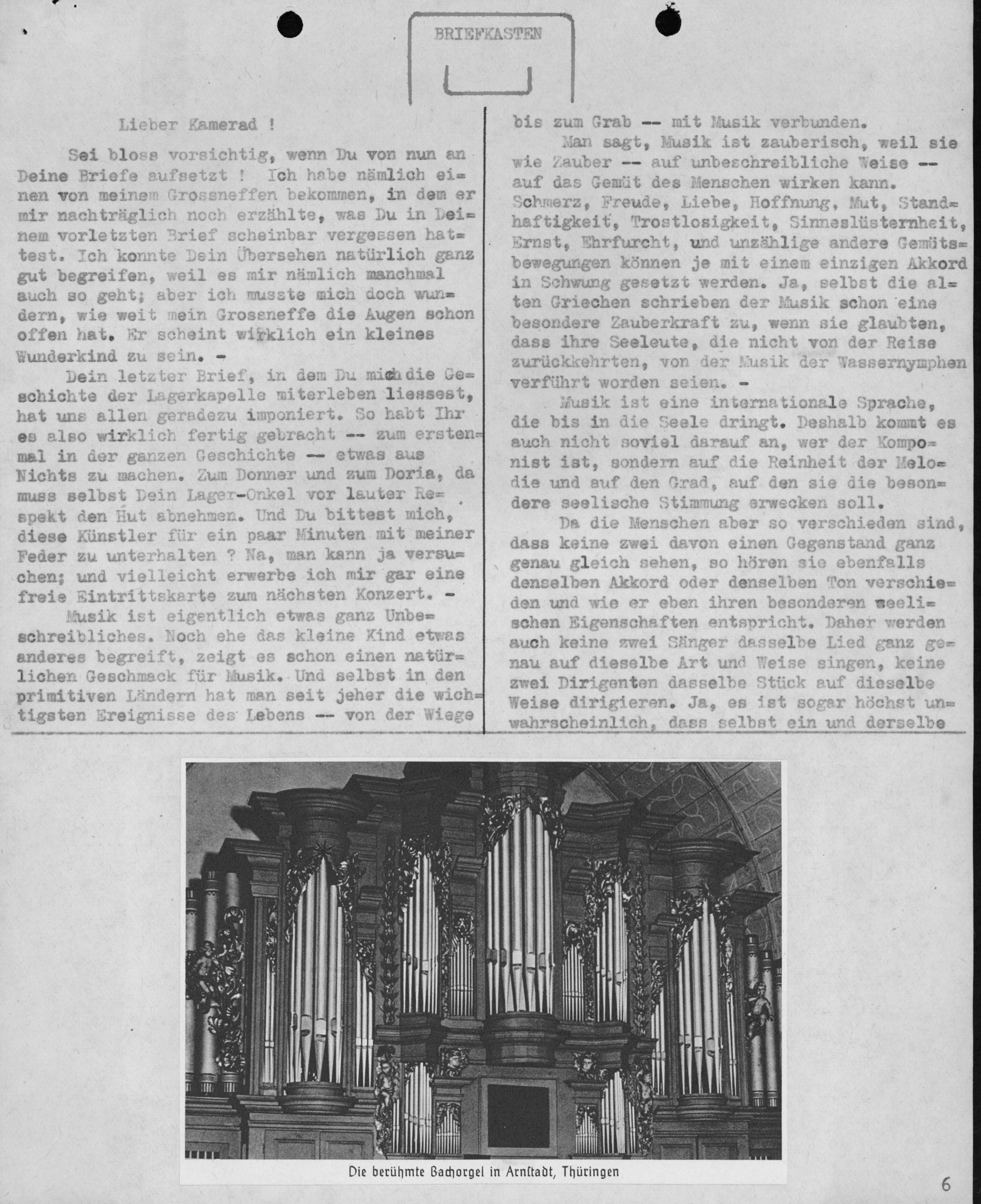 BRIEFKASTEN

Lieber Kamerad !

Sei bloss vorsichtig, wenn Du von nun an Deine Briefe aufsetzt ! Ich habe nämlich einen von meinem Grossneffen bekommen, in dem er mir nachträglich noch erzählte, was Du in Deinem vorletzten Brief scheinbar vergessen hattest. Ich konnte Dein Übersehen natürlich ganz gut begreifen, weil es mir nämlich manchmal auch so geht; aber ich musste mich doch wundern, wie weit mein Grossneffe die Augen schon offen hat. Er scheint wirklich ein kleines Wunderkind zu sein. -

Dein letzter Brief, in dem Du mich die Geschichte der Lagerkapelle miterleben liessest, hat uns allen geradezu imponiert. So habt Ihr es also wirklich fertig gebracht -- zum erstenmal in der ganzen Geschichte -- etwas aus Nichts zu machen. Zum Donner und zum Doria, da muss selbst Dein Lager-Onkel vor lauter Respekt den Hut abnehmen. Und Du bittest mich, diese Künstler für ein paar Minuten mit meiner Feder zu unterhalten ? Na, man kann ja versuchen; und vielleicht erwerbe ich mir gar eine freie Eintrittskarte zum nächsten Konzert. -

Musik ist eigentlich etwas ganz Unbeschreibliches. Noch ehe das kleine Kind etwas anderes begreift, zeigt es schon einen natürlichen Geschmack für Musik. Und selbst in den primitiven Ländern hat man seit jeher die wichtigsten Ereignisse des Lebens -- von der Wiege bis zum Grab -- mit Musik verbunden.

Man sagt, Musik ist zauberisch, weil sie wie Zauber -- auf unbeschreibliche Weise -- auf das Gemüt des Menschen wirken kann. Schmerz, Freude, Liebe, Hoffnung, Mut, Standhaftigkeit, Trostlosigkeit, Sinneslüsternheit, Ernst, Ehrfurcht, und unzählige andere Gemütsbewegungen können je mit einem einzigen Akkord in Schwung gesetzt werden. Ja, selbst die alten Griechen schrieben der Musik schon eine besondere Zauberkraft zu, wenn sie glaubten, dass ihre Seeleute, die nicht von der Reise zurückkehrten, von der Musik der Wassernymphen verführt worden seien. -

Musik ist eine internationale Sprache, die bis in die Seele dringt. Deshalb kommt es auch nicht soviel darauf an, wer der Komponist ist, sondern auf die Reinheit der Melodie und auf den Grad, auf den sie die besondere seelische Stimmung erwecken soll.

Da die Menschen aber so verschieden sind, dass keine zwei davon einen Gegenstand ganz genau gleich sehen, so hören sie ebenfalls denselben Akkord oder denselben Ton verschieden und wie er eben ihren besonderen seelischen Eigenschaften entspricht. Daher werden auch keine zwei Sänger dasselbe Lied ganz genau auf dieselbe Art und Weise singen, keine zwei Dirigenten dasselbe Stück auf dieselbe Weise dirigieren. Ja, es ist sogar höchst unwahrscheinlich, dass selbst ein und derselbe

Die berühmte Bachorgel in Arnstadt, Thüringen

6